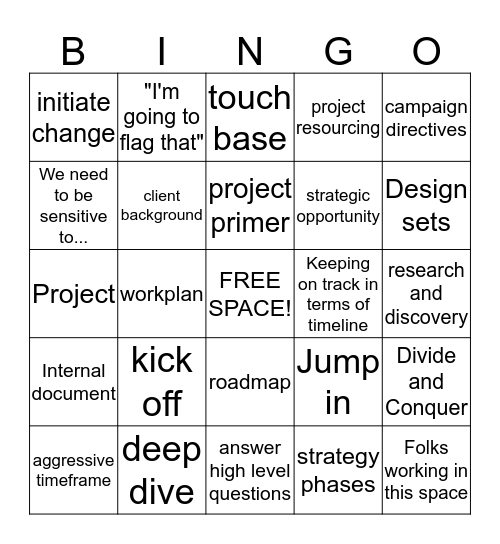 | B | I | N | G | O |
|---|---|---|---|---|
| initiate change | "I'm going to flag that" | touch base | project resourcing | campaign directives |
| We need to be sensitive to... | client background | project primer | strategic opportunity | Design sets |
| Project | workplan | FREE SPACE! | Keeping on track in terms of timeline | research and discovery |
| Internal document | kick off | roadmap | Jump in | Divide and Conquer |
| aggressive timeframe | deep dive | answer high level questions | strategy phases | Folks working in this space |